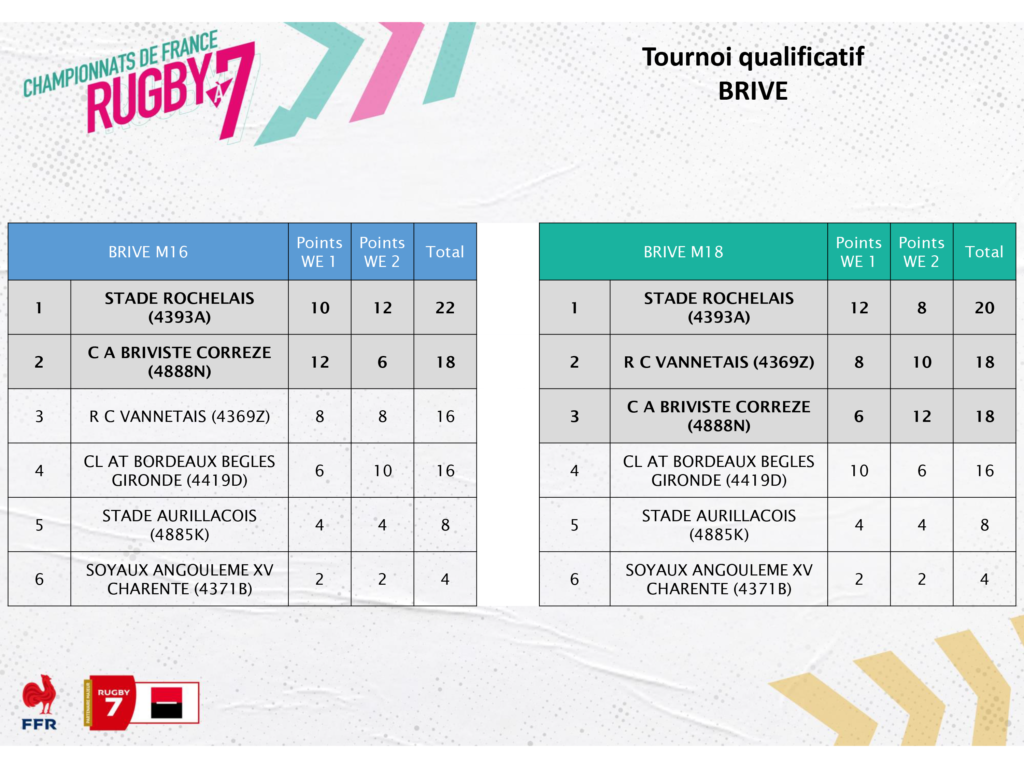 CHAMPIONNATS DE FRANCE
RUGBY À 7

Tournoi qualificatif
BRIVE

| BRIVE M16 | | Points WE 1 | Points WE 2 | Total |
|---|---|---|---|---|
| 1 | STADE ROCHELAIS (4393A) | 10 | 12 | 22 |
| 2 | C A BRIVISTE CORREZE (4888N) | 12 | 6 | 18 |
| 3 | R C VANNETAIS (4369Z) | 8 | 8 | 16 |
| 4 | CL AT BORDEAUX BEGLES GIRONDE (4419D) | 6 | 10 | 16 |
| 5 | STADE AURILLACOIS (4885K) | 4 | 4 | 8 |
| 6 | SOYAUX ANGOULEME XV CHARENTE (4371B) | 2 | 2 | 4 |

| BRIVE M18 | | Points WE 1 | Points WE 2 | Total |
|---|---|---|---|---|
| 1 | STADE ROCHELAIS (4393A) | 12 | 8 | 20 |
| 2 | R C VANNETAIS (4369Z) | 8 | 10 | 18 |
| 3 | C A BRIVISTE CORREZE (4888N) | 6 | 12 | 18 |
| 4 | CL AT BORDEAUX BEGLES GIRONDE (4419D) | 10 | 6 | 16 |
| 5 | STADE AURILLACOIS (4885K) | 4 | 4 | 8 |
| 6 | SOYAUX ANGOULEME XV CHARENTE (4371B) | 2 | 2 | 4 |

FFR
RUGBY 7